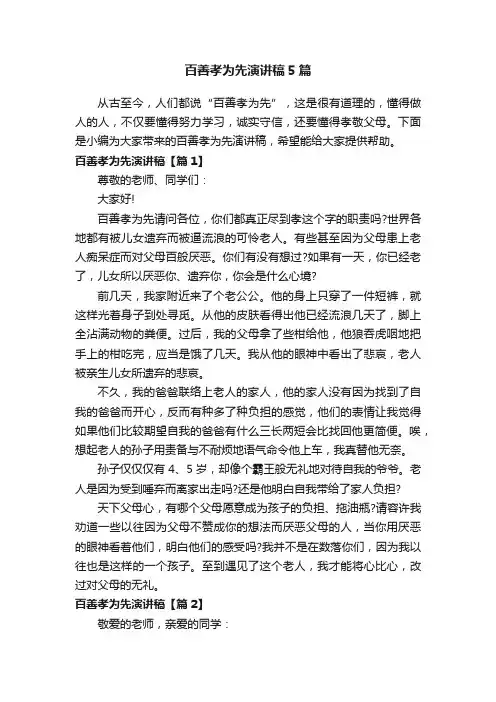 百善孝为先演讲稿5篇

从古至今，人们都说“百善孝为先”，这是很有道理的，懂得做人的人，不仅要懂得努力学习，诚实守信，还要懂得孝敬父母。下面是小编为大家带来的百善孝为先演讲稿，希望能给大家提供帮助。

百善孝为先演讲稿【篇1】

尊敬的老师、同学们：

大家好!

百善孝为先请问各位，你们都真正尽到孝这个字的职责吗?世界各地都有被儿女遗弃而被逼流浪的可怜老人。有些甚至因为父母患上老人痴呆症而对父母百般厌恶。你们有没有想过?如果有一天，你已经老了，儿女所以厌恶你、遗弃你，你会是什么心境?

前几天，我家附近来了个老公公。他的身上只穿了一件短裤，就这样光着身子到处寻觅。从他的皮肤看得出他已经流浪几天了，脚上全沾满动物的粪便。过后，我的父母拿了些柑给他，他狼吞虎咽地把手上的柑吃完，应当是饿了几天。我从他的眼神中看出了悲哀，老人被亲生儿女所遗弃的悲哀。

不久，我的爸爸联络上老人的家人，他的家人没有因为找到了自我的爸爸而开心，反而有种多了种负担的感觉，他们的表情让我觉得如果他们比较期望自我的爸爸有什么三长两短会比找回他更简便。唉，想起老人的孙子用责备与不耐烦地语气命令他上车，我真替他无奈。

孙子仅仅仅有4、5岁，却像个霸王般无礼地对待自我的爷爷。老人是因为受到唾弃而离家出走吗?还是他明白自我带给了家人负担?

天下父母心，有哪个父母愿意成为孩子的负担、拖油瓶?请容许我劝道一些以往因为父母不赞成你的想法而厌恶父母的人，当你用厌恶的眼神看着他们，明白他们的感受吗?我并不是在数落你们，因为我以往也是这样的一个孩子。至到遇见了这个老人，我才能将心比心，改过对父母的无礼。

百善孝为先演讲稿【篇2】

敬爱的老师，亲爱的同学：